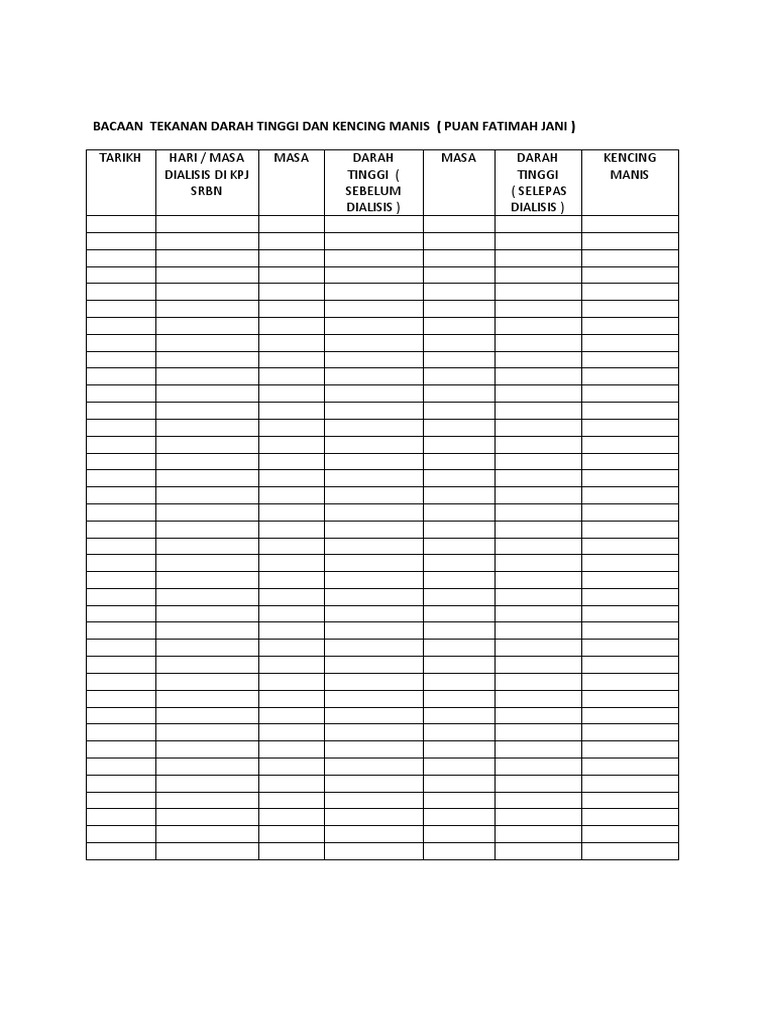 BACAAN TEKANAN DARAH TINGGI DAN KENCING MANIS ( PUAN FATIMAH JANI )

| TARIKH | HARI / MASA DIALISIS DI KPJ SRBN | MASA | DARAH TINGGI ( SEBELUM DIALISIS ) | MASA | DARAH TINGGI ( SELEPAS DIALISIS ) | KENCING MANIS |
|---|---|---|---|---|---|---|
| | | | | | | |
| | | | | | | |
| | | | | | | |
| | | | | | | |
| | | | | | | |
| | | | | | | |
| | | | | | | |
| | | | | | | |
| | | | | | | |
| | | | | | | |
| | | | | | | |
| | | | | | | |
| | | | | | | |
| | | | | | | |
| | | | | | | |
| | | | | | | |
| | | | | | | |
| | | | | | | |
| | | | | | | |
| | | | | | | |
| | | | | | | |
| | | | | | | |
| | | | | | | |
| | | | | | | |
| | | | | | | |
| | | | | | | |
| | | | | | | |
| | | | | | | |
| | | | | | | |
| | | | | | | |
| | | | | | | |
| | | | | | | |
| | | | | | | |
| | | | | | | |
| | | | | | | |
| | | | | | | |
| | | | | | | |
| | | | | | | |